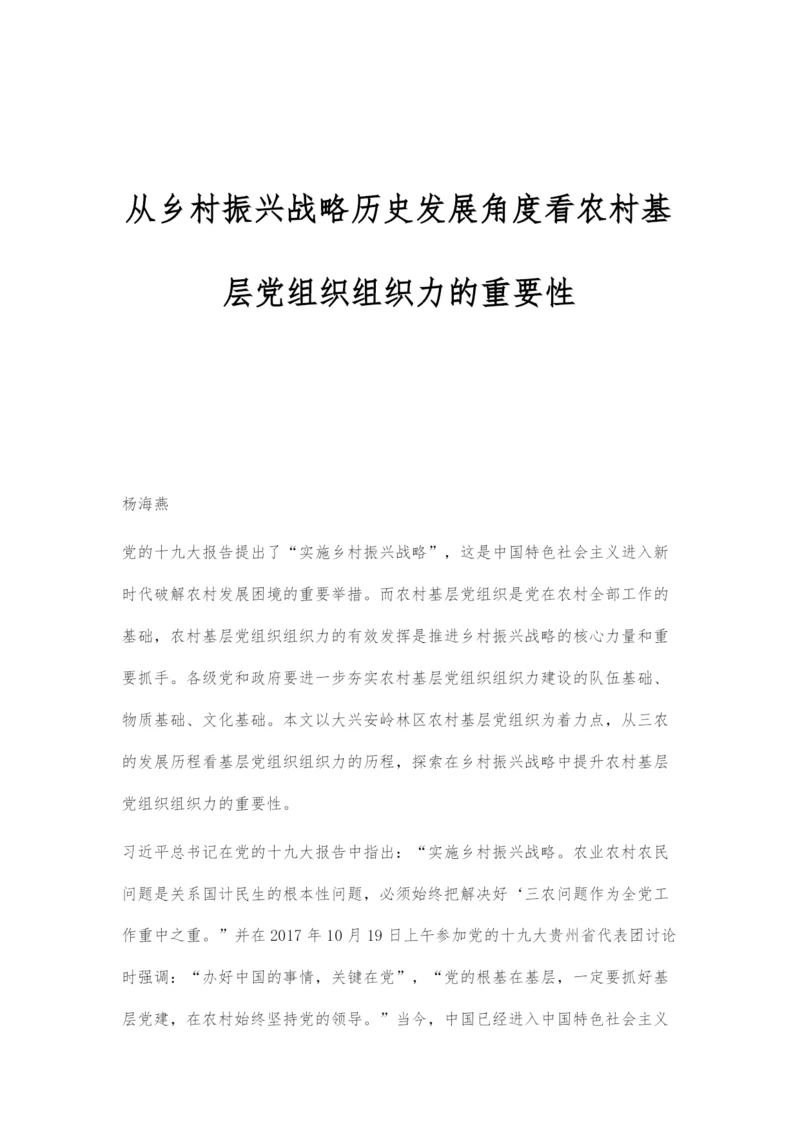 从乡村振兴战略历史发展角度看农村基层党组织组织力的重要性

杨海燕

党的十九大报告提出了“实施乡村振兴战略”，这是中国特色社会主义进入新时代破解农村发展困境的重要举措。而农村基层党组织是党在农村全部工作的基础，农村基层党组织组织力的有效发挥是推进乡村振兴战略的核心力量和重要抓手。各级党和政府要进一步夯实农村基层党组织组织力建设的队伍基础、物质基础、文化基础。本文以大兴安岭林区农村基层党组织为着力点，从三农的发展历程看基层党组织组织力的历程，探索在乡村振兴战略中提升农村基层党组织组织力的重要性。

习近平总书记在党的十九大报告中指出：“实施乡村振兴战略。农业农村农民问题是关系国计民生的根本性问题，必须始终把解决好‘三农问题作为全党工作重中之重。”并在2017年10月19日上午参加党的十九大贵州省代表团讨论时强调：“办好中国的事情，关键在党”，“党的根基在基层，一定要抓好基层党建，在农村始终坚持党的领导。”当今，中国已经进入中国特色社会主义